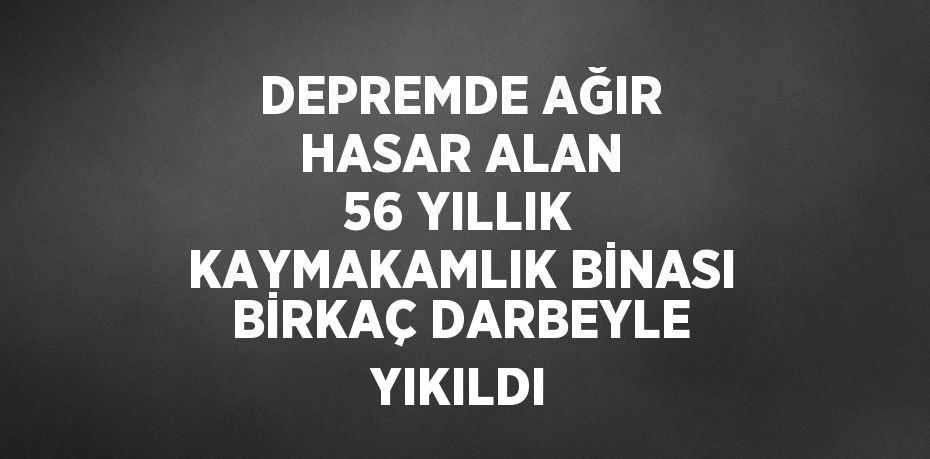 DEPREMDE AĞIR HASAR ALAN 56 YILLIK KAYMAKAMLIK BİNASI BİRKAÇ DARBEYLE YIKILDI